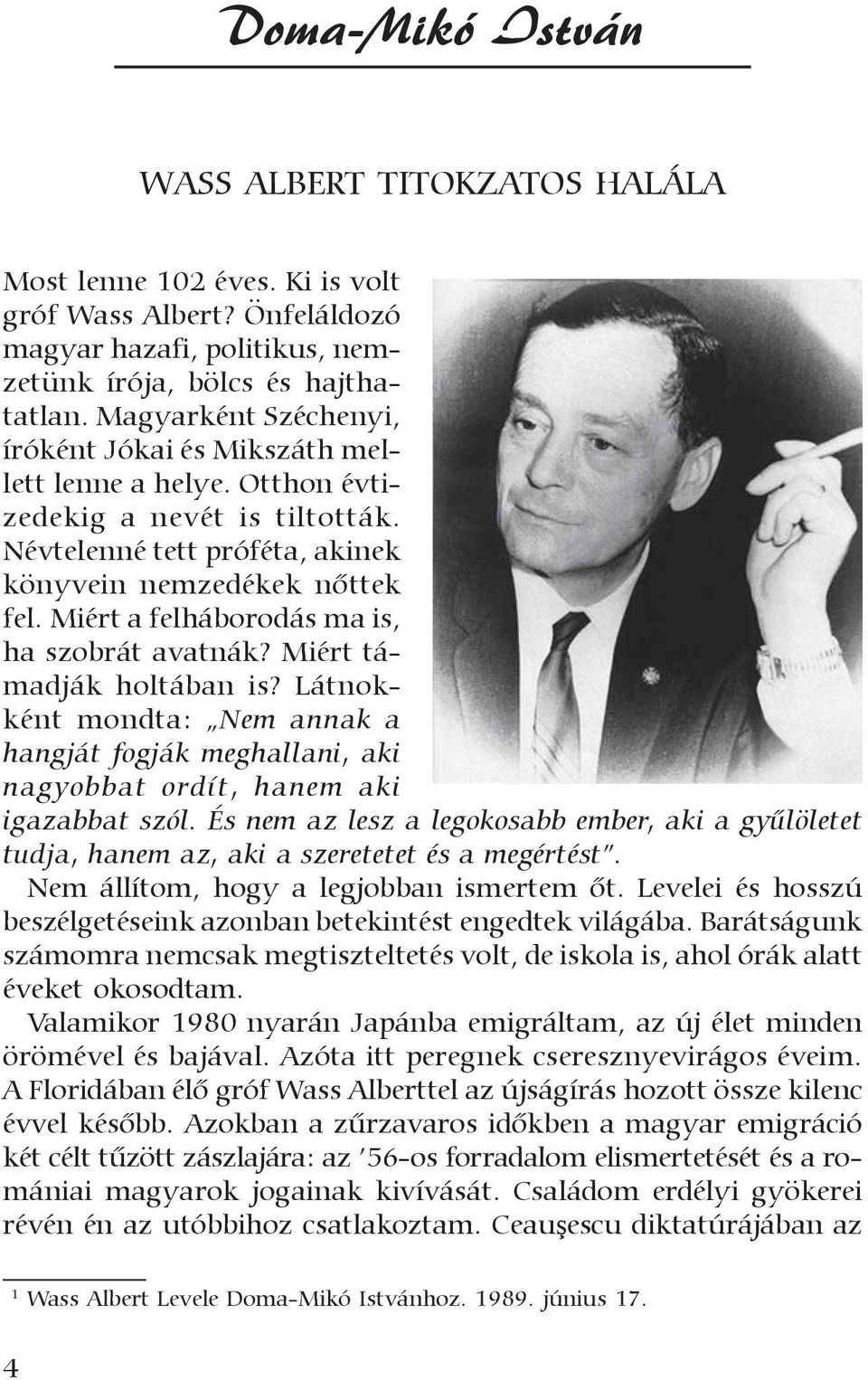 Doma-Mikó István

WASS ALBERT TITOKZATOS HALÁLA

Most lenne 102 éves. Ki is volt gróf Wass Albert? Önfeláldozó magyar hazafi, politikus, nemzetünk írója, bölcs és hajthatatlan. Magyarként Széchenyi, íróként Jókai és Mikszáth mellett lenne a helye. Otthon évtizedekig a nevét is tiltották. Névtelenné tett próféta, akinek könyvein nemzedékek nőttek fel. Miért a felháborodás ma is, ha szobrát avatnák? Miért támadják holtában is? Látnokként mondta: „Nem annak a hangját fogják meghallani, aki nagyobbat ordít, hanem aki igazabbat szól. És nem az lesz a legokosabb ember, aki a gyűlöletet tudja, hanem az, aki a szeretetet és a megértést".

Nem állítom, hogy a legjobban ismertem őt. Levelei és hosszú beszélgetéseink azonban betekintést engedtek világába. Barátságunk számomra nemcsak megtiszteltetés volt, de iskola is, ahol órák alatt éveket okosodtam.

Valamikor 1980 nyarán Japánba emigráltam, az új élet minden örömével és bajával. Azóta itt peregnek cseresznyevirágos éveim. A Floridában élő gróf Wass Alberttel az újságírás hozott össze kilenc évvel később. Azokban a zűrzavaros időkben a magyar emigráció két célt tűzött zászlajára: az '56-os forradalom elismertetését és a romániai magyarok jogainak kivívását. Családom erdélyi gyökerei révén én az utóbbihoz csatlakoztam. Ceauşescu diktatúrájában az

$^1$ Wass Albert Levele Doma-Mikó Istvánhoz. 1989. június 17.

4